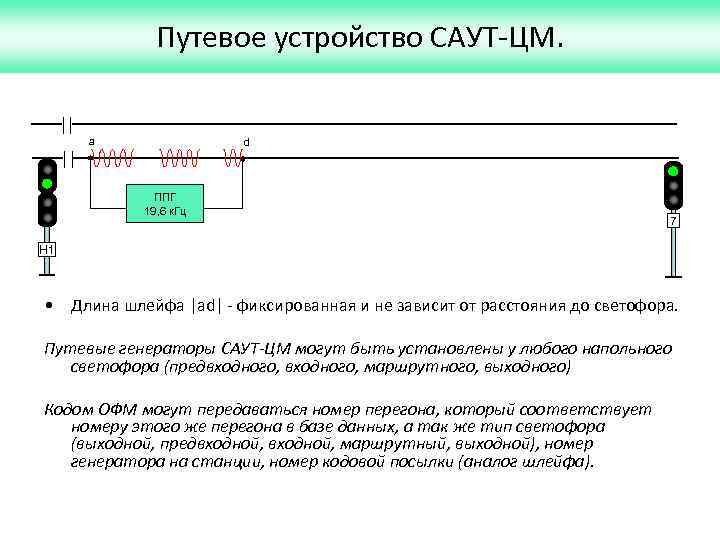 Путевое устройство САУТ-ЦМ.

a

d

ППГ
19,6 кГц

Н1

7

• Длина шлейфа |ad| - фиксированная и не зависит от расстояния до светофора.

Путевые генераторы САУТ-ЦМ могут быть установлены у любого напольного светофора (предвходного, входного, маршрутного, выходного)

Кодом ОФМ могут передаваться номер перегона, который соответствует номеру этого же перегона в базе данных, а так же тип светофора (выходной, предвходной, входной, маршрутный, выходной), номер генератора на станции, номер кодовой посылки (аналог шлейфа).